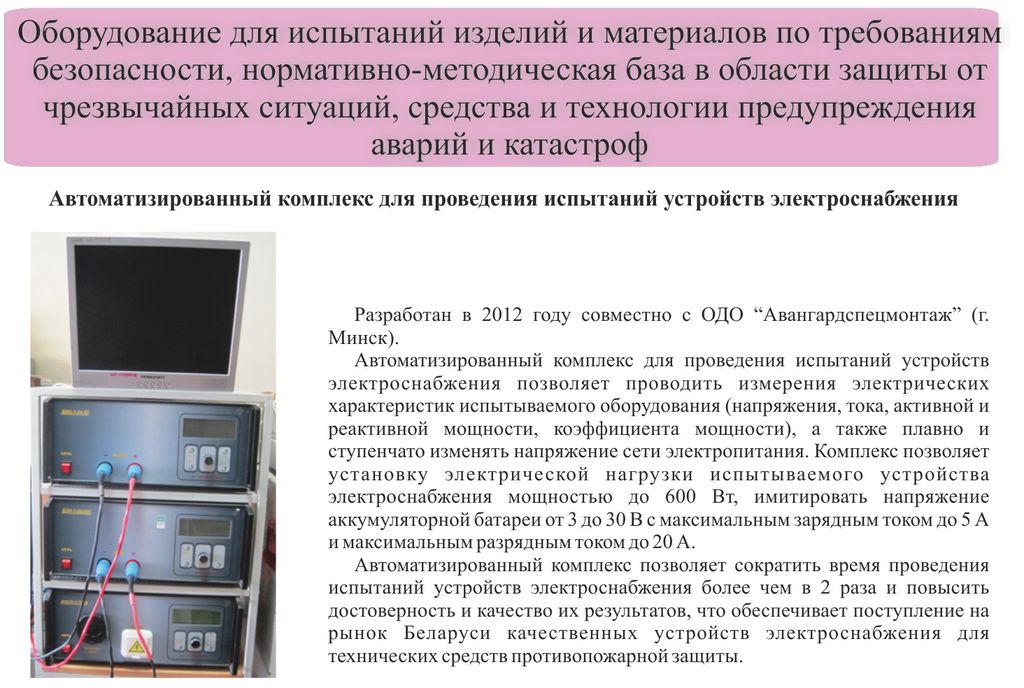 Оборудование для испытаний изделий и материалов по требованиям безопасности, нормативно-методическая база в области защиты от чрезвычайных ситуаций, средства и технологии предупреждения аварий и катастроф

Автоматизированный комплекс для проведения испытаний устройств электроснабжения

Разработан в 2012 году совместно с ОДО "Авангардспецмонтаж" (г. Минск).

Автоматизированный комплекс для проведения испытаний устройств электроснабжения позволяет проводить измерения электрических характеристик испытываемого оборудования (напряжения, тока, активной и реактивной мощности, коэффициента мощности), а также плавно и ступенчато изменять напряжение сети электропитания. Комплекс позволяет установку электрической нагрузки испытываемого устройства электроснабжения мощностью до 600 Вт, имитировать напряжение аккумуляторной батареи от 3 до 30 В с максимальным зарядным током до 5 А и максимальным разрядным током до 20 А.

Автоматизированный комплекс позволяет сократить время проведения испытаний устройств электроснабжения более чем в 2 раза и повысить достоверность и качество их результатов, что обеспечивает поступление на рынок Беларуси качественных устройств электроснабжения для технических средств противопожарной защиты.